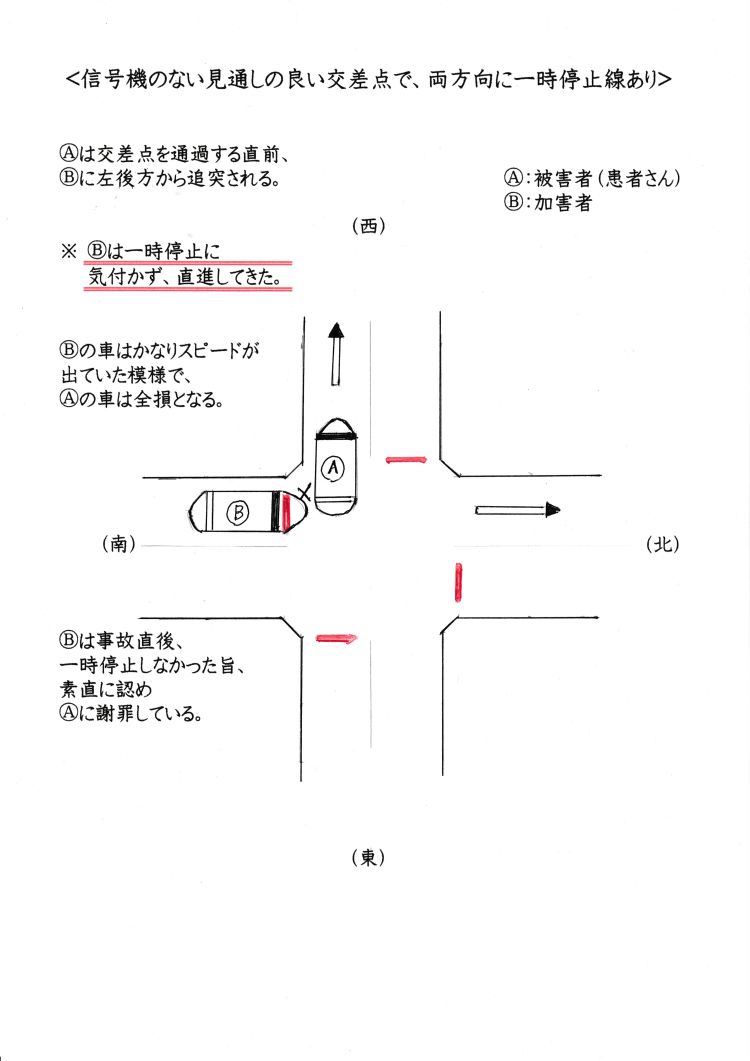 ＜信号機のない見通しの良い交差点で、両方向に一時停止線あり＞

Ⓐは交差点を通過する直前、
Ⓑに左後方から追突される。

Ⓐ：被害者（患者さん）
Ⓑ：加害者

（西）

※ Ⓑは一時停止に
気付かず、直進してきた。

Ⓑの車はかなりスピードが
出ていた模様で、
Ⓐの車は全損となる。

Ⓐ

Ⓑ

（南）

（北）

Ⓑは事故直後、
一時停止しなかった旨、
素直に認め
Ⓐに謝罪している。

（東）